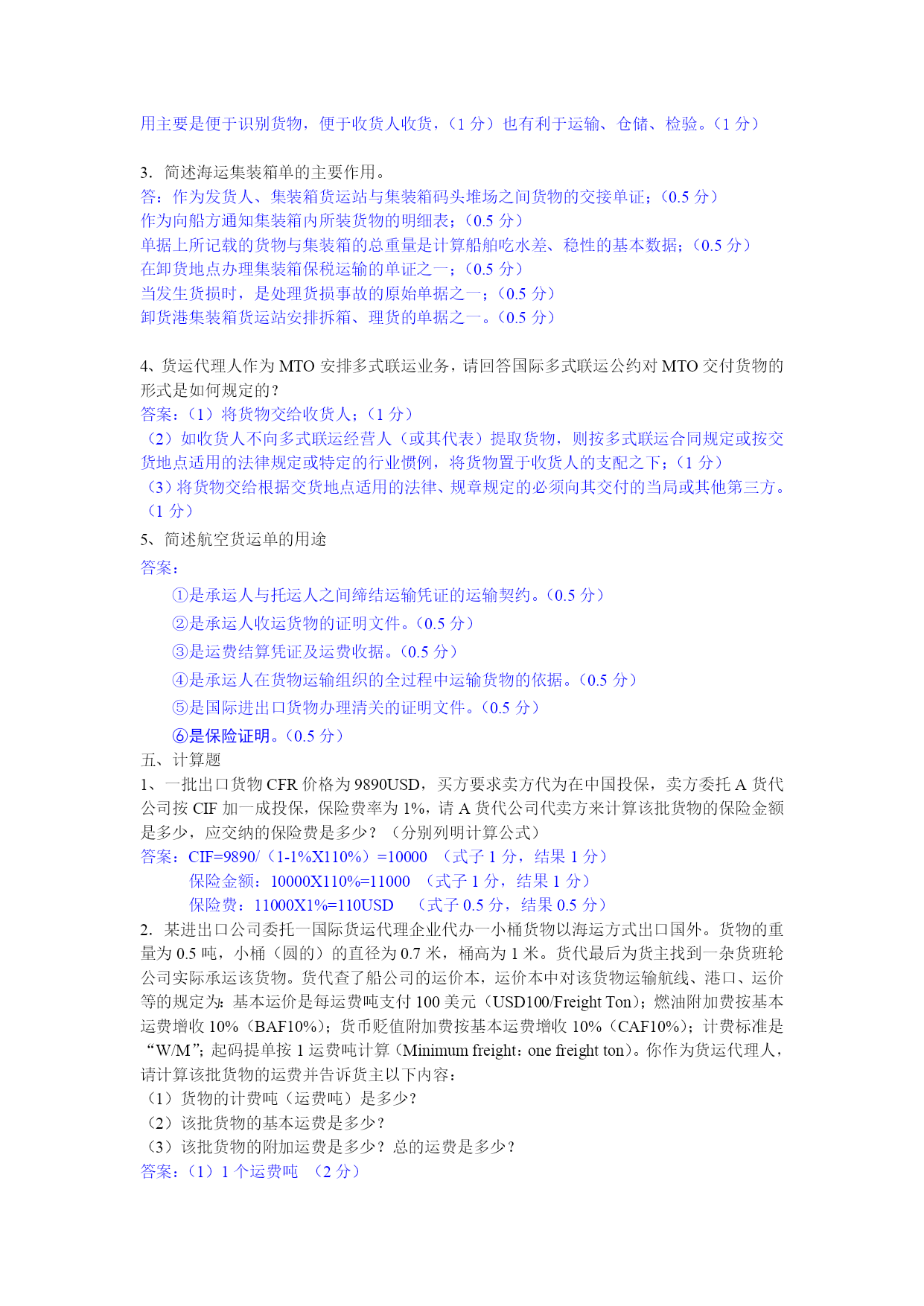 用主要是便于识别货物，便于收货人收货，（1 分）也有利于运输、仓储、检验。（1 分）

3．简述海运集装箱单的主要作用。
答：作为发货人、集装箱货运站与集装箱码头堆场之间货物的交接单证；（0.5 分）
作为向船方通知集装箱内所装货物的明细表；（0.5 分）
单据上所记载的货物与集装箱的总重量是计算船舶吃水差、稳性的基本数据；（0.5 分）
在卸货地点办理集装箱保税运输的单证之一；（0.5 分）
当发生货损时，是处理货损事故的原始单据之一；（0.5 分）
卸货港集装箱货运站安排拆箱、理货的单据之一。（0.5 分）

4、货运代理人作为 MTO 安排多式联运业务，请回答国际多式联运公约对 MTO 交付货物的形式是如何规定的？
答案：（1）将货物交给收货人；（1 分）
（2）如收货人不向多式联运经营人（或其代表）提取货物，则按多式联运合同规定或按交货地点适用的法律规定或特定的行业惯例，将货物置于收货人的支配之下；（1 分）
（3）将货物交给根据交货地点适用的法律、规章规定的必须向其交付的当局或其他第三方。（1 分）
5、简述航空货运单的用途
答案：
①是承运人与托运人之间缔结运输凭证的运输契约。（0.5 分）
②是承运人收运货物的证明文件。（0.5 分）
③是运费结算凭证及运费收据。（0.5 分）
④是承运人在货物运输组织的全过程中运输货物的依据。（0.5 分）
⑤是国际进出口货物办理清关的证明文件。（0.5 分）
⑥是保险证明。（0.5 分）
五、计算题
1、一批出口货物 CFR 价格为 9890USD，买方要求卖方代为在中国投保，卖方委托 A 货代公司按 CIF 加一成投保，保险费率为 1%，请 A 货代公司代卖方来计算该批货物的保险金额是多少，应交纳的保险费是多少？（分别列明计算公式）
答案：CIF=9890/（1-1%X110%）=10000 （式子 1 分，结果 1 分）
保险金额：10000X110%=11000 （式子 1 分，结果 1 分）
保险费：11000X1%=110USD （式子 0.5 分，结果 0.5 分）
2．某进出口公司委托一国际货运代理企业代办一小桶货物以海运方式出口国外。货物的重量为 0.5 吨，小桶（圆的）的直径为 0.7 米，桶高为 1 米。货代最后为货主找到一杂货班轮公司实际承运该货物。货代查了船公司的运价本，运价本中对该货物运输航线、港口、运价等的规定为：基本运价是每运费吨支付 100 美元（USD100/Freight Ton）；燃油附加费按基本运费增收 10%（BAF10%）；货币贬值附加费按基本运费增收 10%（CAF10%）；计费标准是“W/M”；起码提单按 1 运费吨计算（Minimum freight：one freight ton）。你作为货运代理人，请计算该批货物的运费并告诉货主以下内容：
（1）货物的计费吨（运费吨）是多少？
（2）该批货物的基本运费是多少？
（3）该批货物的附加运费是多少？总的运费是多少？
答案：（1）1 个运费吨 （2 分）